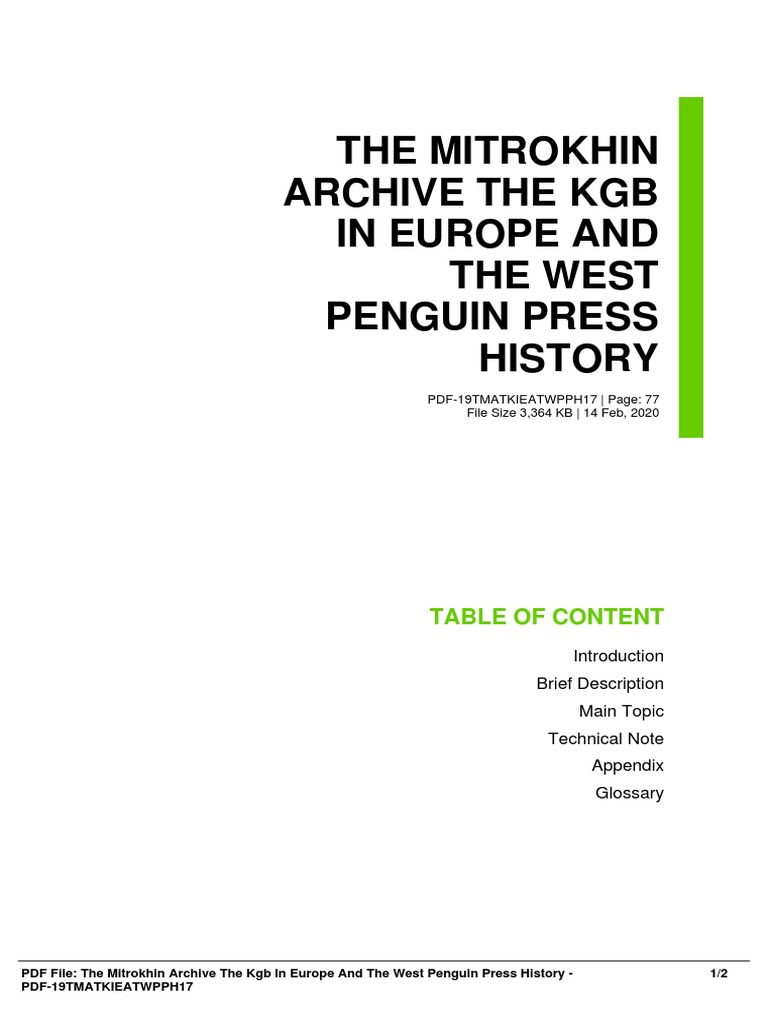 THE MITROKHIN ARCHIVE THE KGB IN EUROPE AND THE WEST PENGUIN PRESS HISTORY

PDF-19TMATKIEATWPPH17 | Page: 77
File Size 3,364 KB | 14 Feb, 2020

TABLE OF CONTENT

Introduction
Brief Description
Main Topic
Technical Note
Appendix
Glossary

PDF File: The Mitrokhin Archive The Kgb In Europe And The West Penguin Press History - PDF-19TMATKIEATWPPH17

1/2